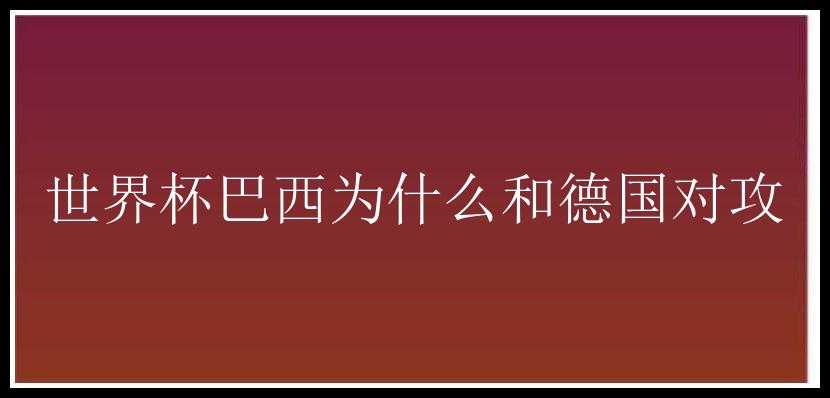 世界杯巴西为什么和德国对攻